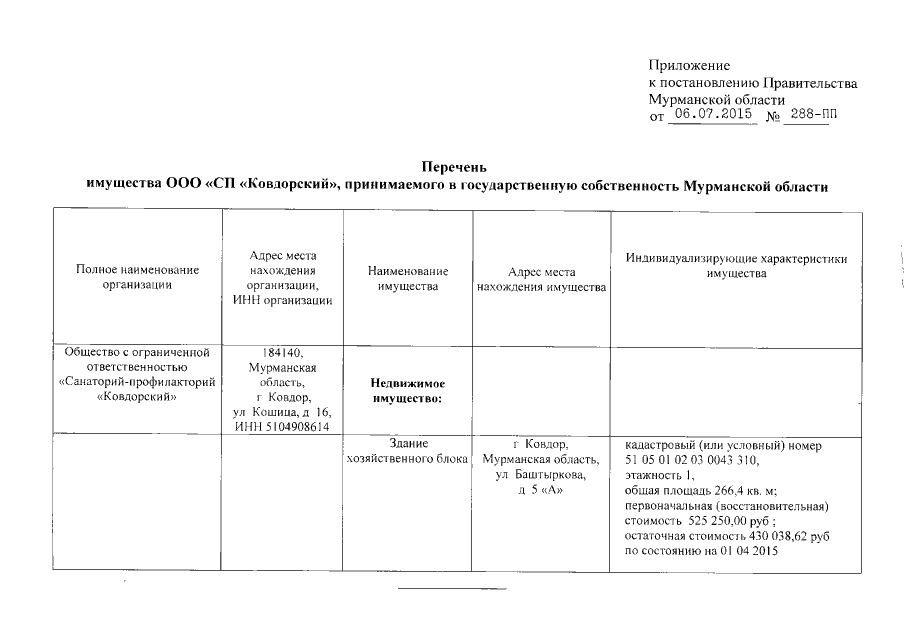 Приложение
к постановлению Правительства
Мурманской области
от 06.07.2015 № 288-ПП

Перечень
имущества ООО «СП «Ковдорский», принимаемого в государственную собственность Мурманской области

| Полное наименование организации | Адрес места нахождения организации, ИНН организации | Наименование имущества | Адрес места нахождения имущества | Индивидуализирующие характеристики имущества |
|---|---|---|---|---|
| Общество с ограниченной ответственностью «Санаторий-профилакторий «Ковдорский» | 184140, Мурманская область, г Ковдор, ул Кошица, д 16, ИНН 5104908614 | **Недвижимое имущество:** | | |
| | | Здание хозяйственного блока | г Ковдор, Мурманская область, ул Баштыркова, д 5 «А» | кадастровый (или условный) номер 51 05 01 02 03 0043 310, этажность 1, общая площадь 266,4 кв. м; первоначальная (восстановительная) стоимость 525 250,00 руб ; остаточная стоимость 430 038,62 руб по состоянию на 01 04 2015 |